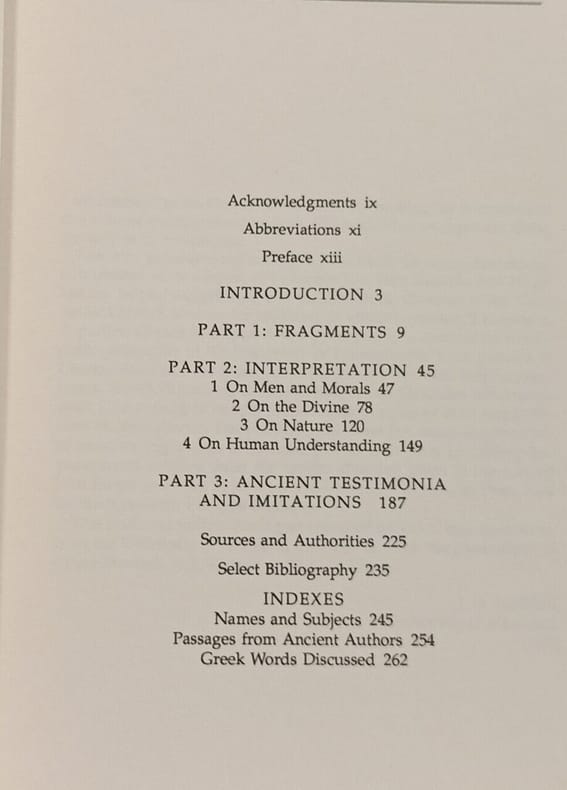 Acknowledgments ix

Abbreviations xi

Preface xiii

INTRODUCTION 3

PART 1: FRAGMENTS 9

PART 2: INTERPRETATION 45
1 On Men and Morals 47
2 On the Divine 78
3 On Nature 120
4 On Human Understanding 149

PART 3: ANCIENT TESTIMONIA AND IMITATIONS 187

Sources and Authorities 225

Select Bibliography 235

INDEXES
Names and Subjects 245
Passages from Ancient Authors 254
Greek Words Discussed 262